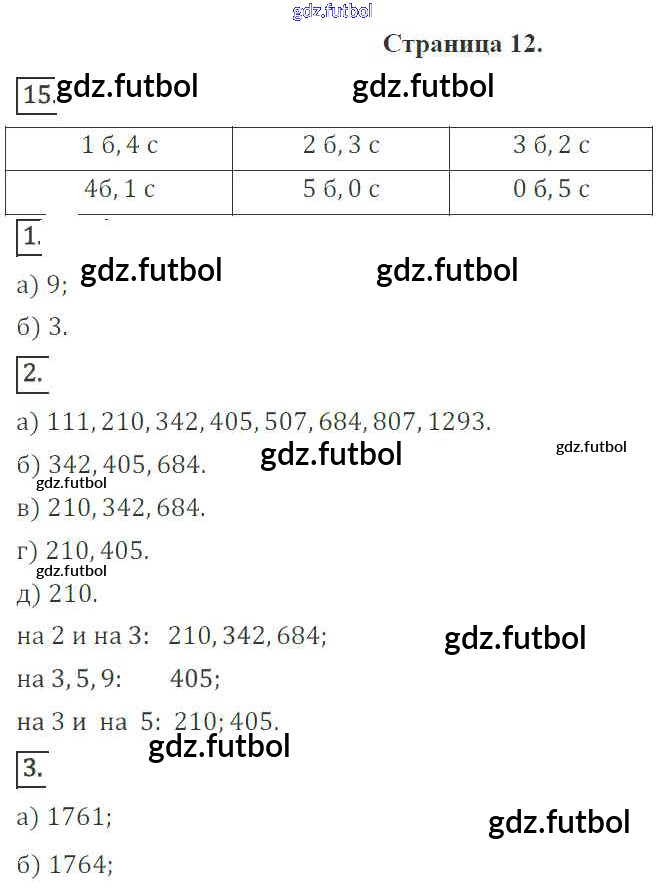 Страница 12.

15.

| 1 б, 4 с | 2 б, 3 с | 3 б, 2 с |
|---|---|---|
| 4б, 1 с | 5 б, 0 с | 0 б, 5 с |

1.

а) 9;

б) 3.

2.

а) 111, 210, 342, 405, 507, 684, 807, 1293.

б) 342, 405, 684.

в) 210, 342, 684.

г) 210, 405.

д) 210.

на 2 и на 3: 210, 342, 684;

на 3, 5, 9: 405;

на 3 и на 5: 210; 405.

3.

а) 1761;

б) 1764;

gdz.futbol